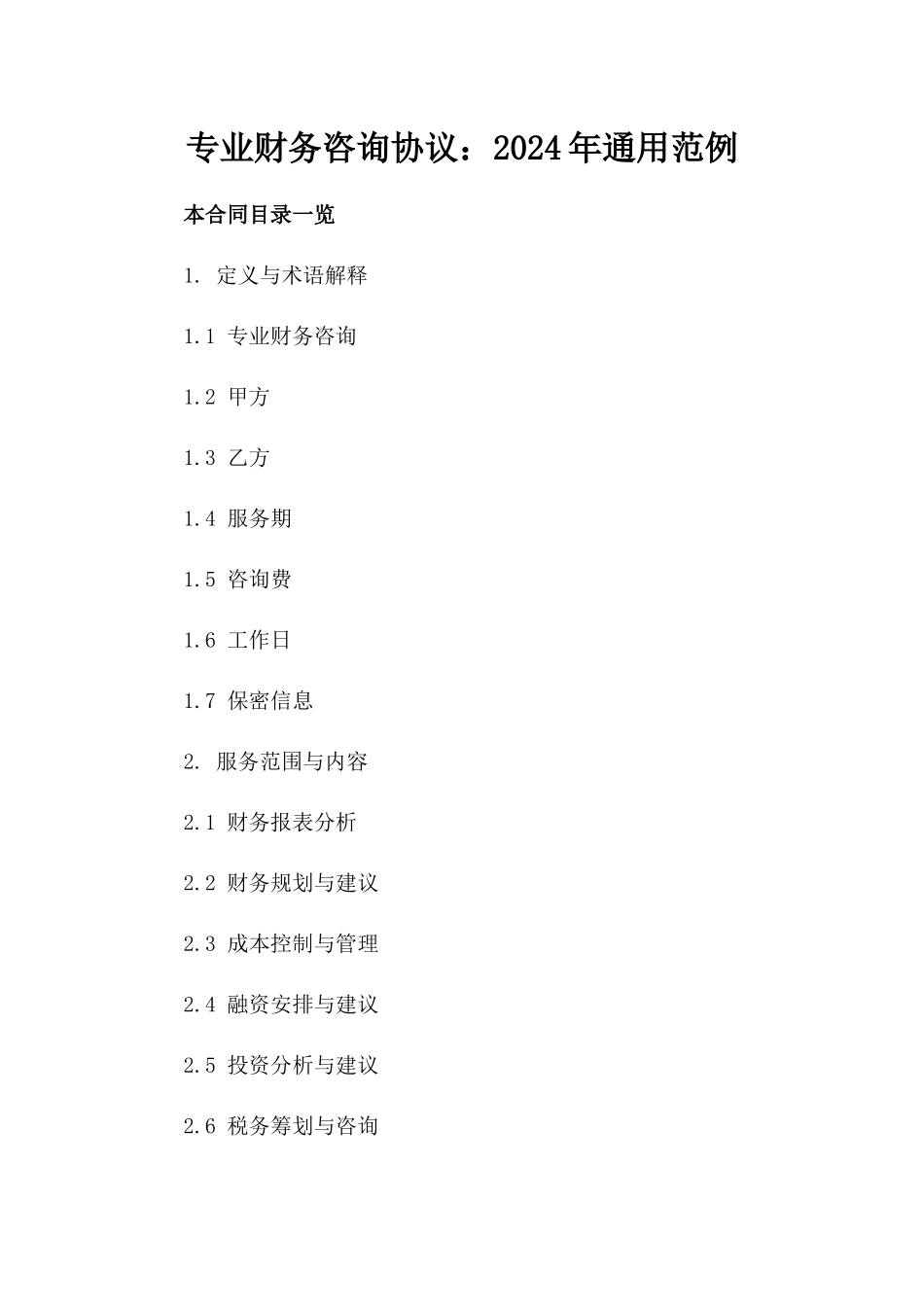 专业财务咨询协议：2024年通用范例

本合同目录一览

1. 定义与术语解释

1.1 专业财务咨询

1.2 甲方

1.3 乙方

1.4 服务期

1.5 咨询费

1.6 工作日

1.7 保密信息

2. 服务范围与内容

2.1 财务报表分析

2.2 财务规划与建议

2.3 成本控制与管理

2.4 融资安排与建议

2.5 投资分析与建议

2.6 税务筹划与咨询